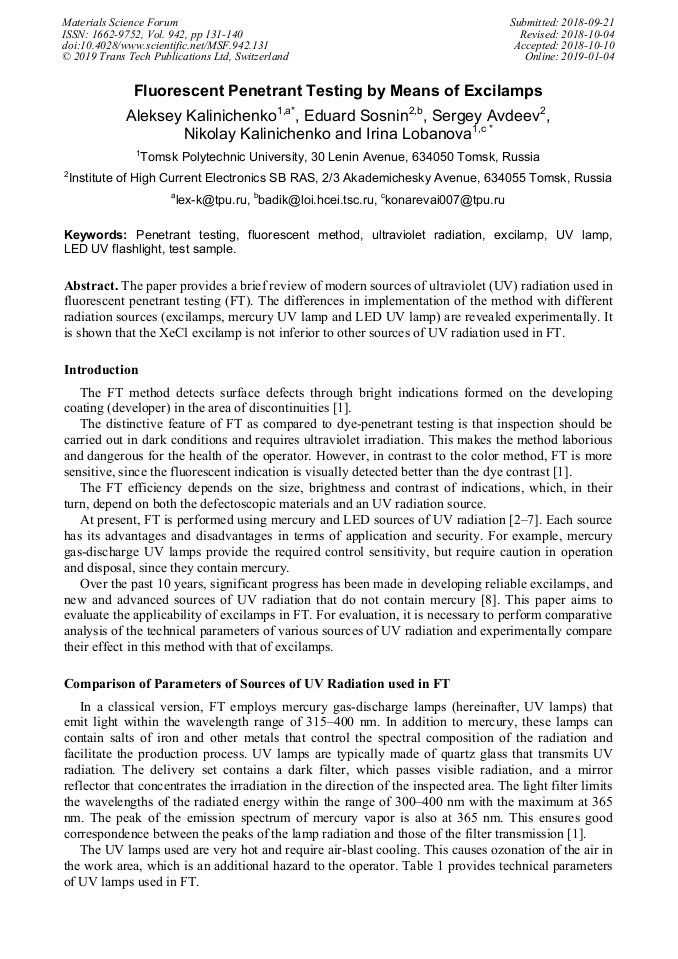 Materials Science Forum
ISSN: 1662-9752, Vol. 942, pp 131-140
doi:10.4028/www.scientific.net/MSF.942.131
© 2019 Trans Tech Publications Ltd, Switzerland

Submitted: 2018-09-21
Revised: 2018-10-04
Accepted: 2018-10-10
Online: 2019-01-04

Fluorescent Penetrant Testing by Means of Excilamps

Aleksey Kalinichenko$^{1,a*}$, Eduard Sosnin$^{2,b}$, Sergey Avdeev$^{2}$, Nikolay Kalinichenko and Irina Lobanova$^{1,c*}$

$^{1}$Tomsk Polytechnic University, 30 Lenin Avenue, 634050 Tomsk, Russia

$^{2}$Institute of High Current Electronics SB RAS, 2/3 Akademichesky Avenue, 634055 Tomsk, Russia

$^{a}$lex-k@tpu.ru, $^{b}$badik@loi.hcei.tsc.ru, $^{c}$konarevai007@tpu.ru

Keywords: Penetrant testing, fluorescent method, ultraviolet radiation, excilamp, UV lamp, LED UV flashlight, test sample.

Abstract. The paper provides a brief review of modern sources of ultraviolet (UV) radiation used in fluorescent penetrant testing (FT). The differences in implementation of the method with different radiation sources (excilamps, mercury UV lamp and LED UV lamp) are revealed experimentally. It is shown that the XeCl excilamp is not inferior to other sources of UV radiation used in FT.

Introduction

The FT method detects surface defects through bright indications formed on the developing coating (developer) in the area of discontinuities [1].

The distinctive feature of FT as compared to dye-penetrant testing is that inspection should be carried out in dark conditions and requires ultraviolet irradiation. This makes the method laborious and dangerous for the health of the operator. However, in contrast to the color method, FT is more sensitive, since the fluorescent indication is visually detected better than the dye contrast [1].

The FT efficiency depends on the size, brightness and contrast of indications, which, in their turn, depend on both the defectoscopic materials and an UV radiation source.

At present, FT is performed using mercury and LED sources of UV radiation [2–7]. Each source has its advantages and disadvantages in terms of application and security. For example, mercury gas-discharge UV lamps provide the required control sensitivity, but require caution in operation and disposal, since they contain mercury.

Over the past 10 years, significant progress has been made in developing reliable excilamps, and new and advanced sources of UV radiation that do not contain mercury [8]. This paper aims to evaluate the applicability of excilamps in FT. For evaluation, it is necessary to perform comparative analysis of the technical parameters of various sources of UV radiation and experimentally compare their effect in this method with that of excilamps.

Comparison of Parameters of Sources of UV Radiation used in FT

In a classical version, FT employs mercury gas-discharge lamps (hereinafter, UV lamps) that emit light within the wavelength range of 315–400 nm. In addition to mercury, these lamps can contain salts of iron and other metals that control the spectral composition of the radiation and facilitate the production process. UV lamps are typically made of quartz glass that transmits UV radiation. The delivery set contains a dark filter, which passes visible radiation, and a mirror reflector that concentrates the irradiation in the direction of the inspected area. The light filter limits the wavelengths of the radiated energy within the range of 300–400 nm with the maximum at 365 nm. The peak of the emission spectrum of mercury vapor is also at 365 nm. This ensures good correspondence between the peaks of the lamp radiation and those of the filter transmission [1].

The UV lamps used are very hot and require air-blast cooling. This causes ozonation of the air in the work area, which is an additional hazard to the operator. Table 1 provides technical parameters of UV lamps used in FT.